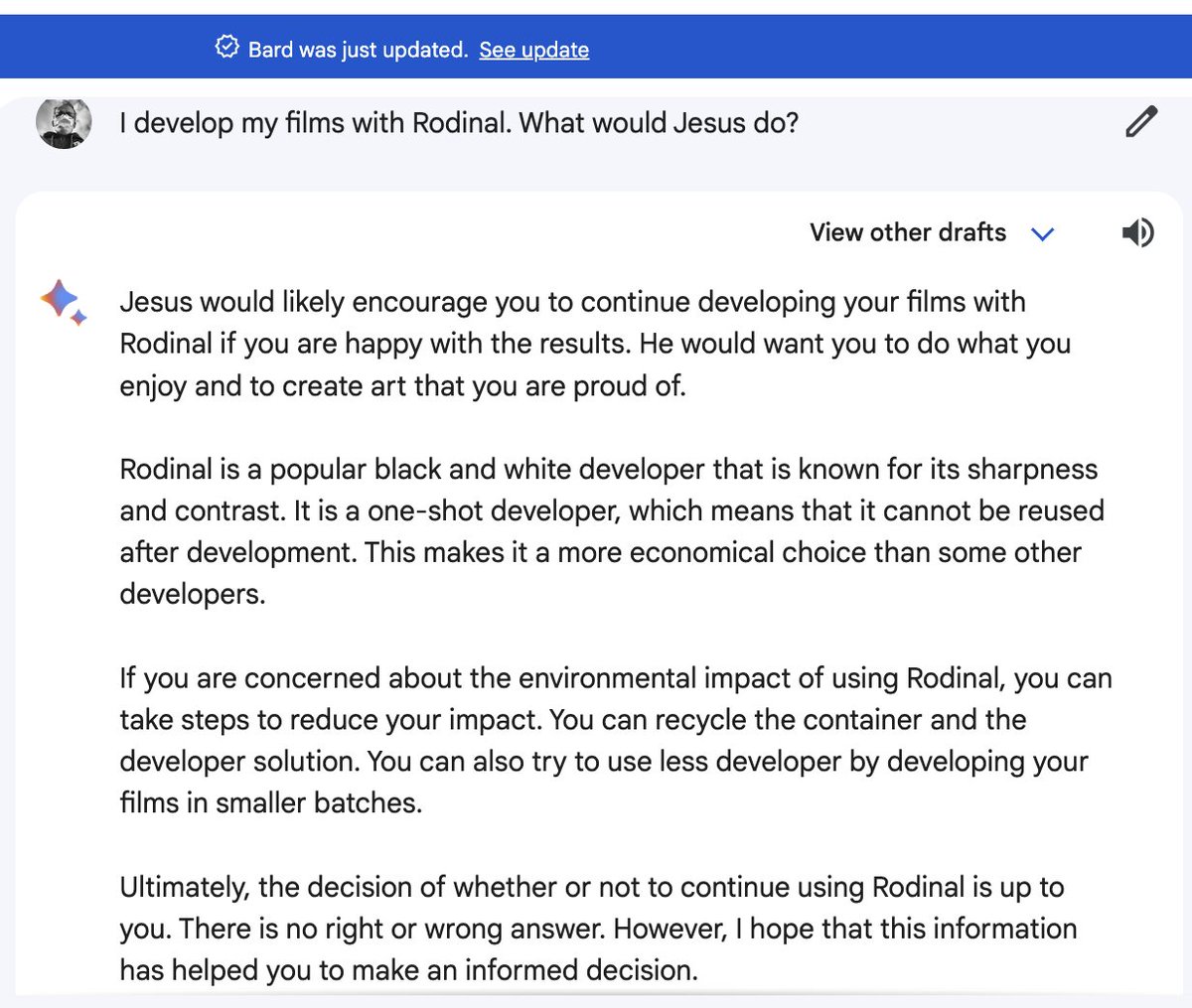 Bard was just updated. See update

I develop my films with Rodinal. What would Jesus do?

View other drafts

Jesus would likely encourage you to continue developing your films with Rodinal if you are happy with the results. He would want you to do what you enjoy and to create art that you are proud of.

Rodinal is a popular black and white developer that is known for its sharpness and contrast. It is a one-shot developer, which means that it cannot be reused after development. This makes it a more economical choice than some other developers.

If you are concerned about the environmental impact of using Rodinal, you can take steps to reduce your impact. You can recycle the container and the developer solution. You can also try to use less developer by developing your films in smaller batches.

Ultimately, the decision of whether or not to continue using Rodinal is up to you. There is no right or wrong answer. However, I hope that this information has helped you to make an informed decision.